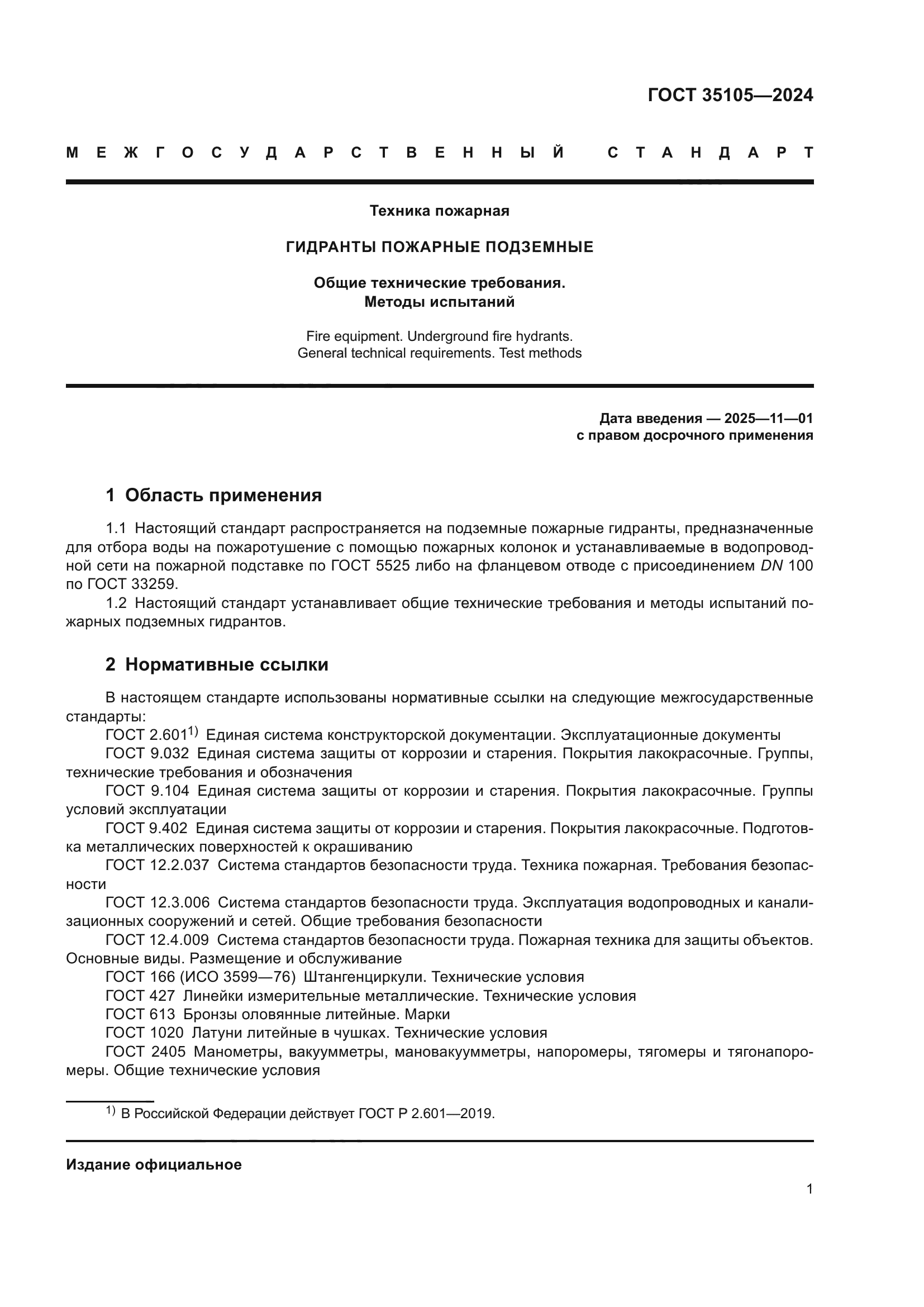 ГОСТ 35105—2024

МЕЖГОСУДАРСТВЕННЫЙ СТАНДАРТ

Техника пожарная

ГИДРАНТЫ ПОЖАРНЫЕ ПОДЗЕМНЫЕ

Общие технические требования.
Методы испытаний

Fire equipment. Underground fire hydrants.
General technical requirements. Test methods

Дата введения — 2025—11—01
с правом досрочного применения

1 Область применения

1.1 Настоящий стандарт распространяется на подземные пожарные гидранты, предназначенные для отбора воды на пожаротушение с помощью пожарных колонок и устанавливаемые в водопроводной сети на пожарной подставке по ГОСТ 5525 либо на фланцевом отводе с присоединением DN 100 по ГОСТ 33259.

1.2 Настоящий стандарт устанавливает общие технические требования и методы испытаний пожарных подземных гидрантов.

2 Нормативные ссылки

В настоящем стандарте использованы нормативные ссылки на следующие межгосударственные стандарты:

ГОСТ 2.601$^{1)}$ Единая система конструкторской документации. Эксплуатационные документы

ГОСТ 9.032 Единая система защиты от коррозии и старения. Покрытия лакокрасочные. Группы, технические требования и обозначения

ГОСТ 9.104 Единая система защиты от коррозии и старения. Покрытия лакокрасочные. Группы условий эксплуатации

ГОСТ 9.402 Единая система защиты от коррозии и старения. Покрытия лакокрасочные. Подготовка металлических поверхностей к окрашиванию

ГОСТ 12.2.037 Система стандартов безопасности труда. Техника пожарная. Требования безопасности

ГОСТ 12.3.006 Система стандартов безопасности труда. Эксплуатация водопроводных и канализационных сооружений и сетей. Общие требования безопасности

ГОСТ 12.4.009 Система стандартов безопасности труда. Пожарная техника для защиты объектов. Основные виды. Размещение и обслуживание

ГОСТ 166 (ИСО 3599—76) Штангенциркули. Технические условия

ГОСТ 427 Линейки измерительные металлические. Технические условия

ГОСТ 613 Бронзы оловянные литейные. Марки

ГОСТ 1020 Латуни литейные в чушках. Технические условия

ГОСТ 2405 Манометры, вакуумметры, мановакуумметры, напоромеры, тягомеры и тягонапоромеры. Общие технические условия

$^{1)}$ В Российской Федерации действует ГОСТ Р 2.601—2019.

Издание официальное

1